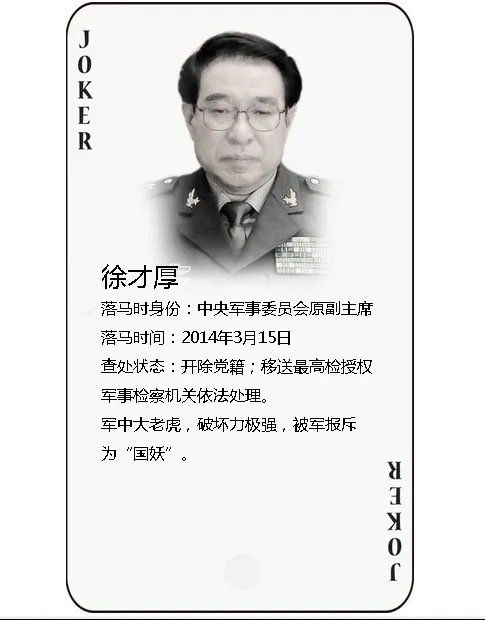 JOKER

徐才厚

落马时身份：中央军事委员会原副主席

落马时间：2014年3月15日

查处状态：开除党籍；移送最高检授权军事检察机关依法处理。

军中大老虎，破坏力极强，被军报斥为“国妖”。

JOKER